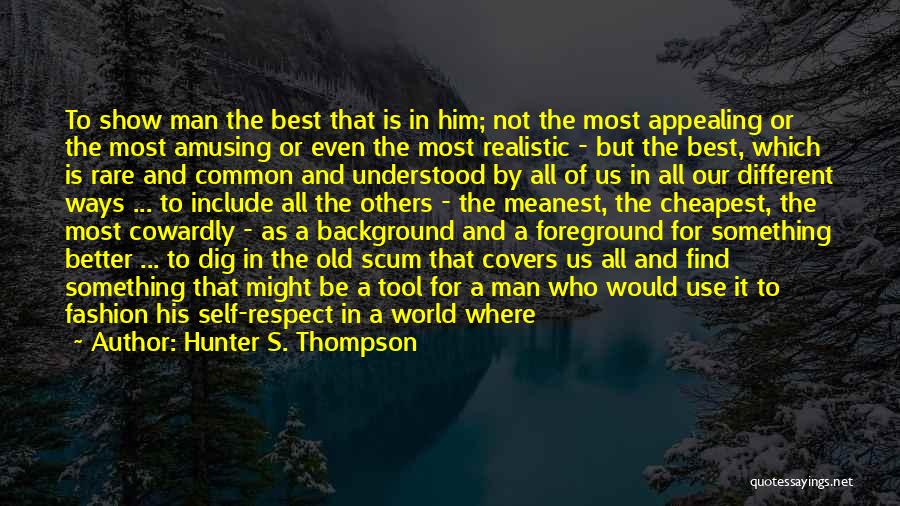 To show man the best that is in him; not the most appealing or the most amusing or even the most realistic - but the best, which is rare and common and understood by all of us in all our different ways ... to include all the others - the meanest, the cheapest, the most cowardly - as a background and a foreground for something better ... to dig in the old scum that covers us all and find something that might be a tool for a man who would use it to fashion his self-respect in a world where

- Author: Hunter S. Thompson

quotessayings.net